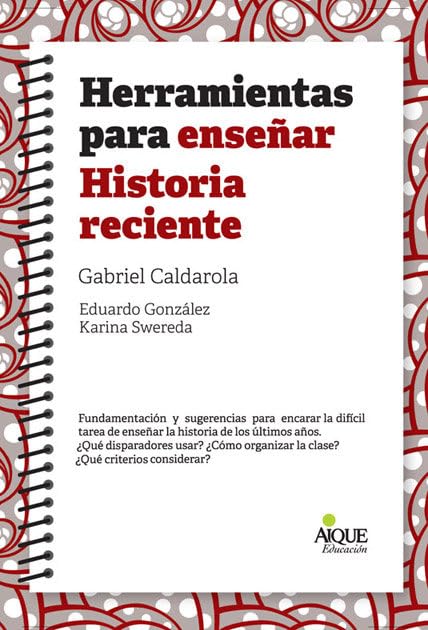 Herramientas para enseñar Historia reciente

Gabriel Caldarola

Eduardo González
Karina Swereda

Fundamentación y sugerencias para encarar la difícil tarea de enseñar la historia de los últimos años. ¿Qué disparadores usar? ¿Cómo organizar la clase? ¿Qué criterios considerar?

AIQUE
Educación